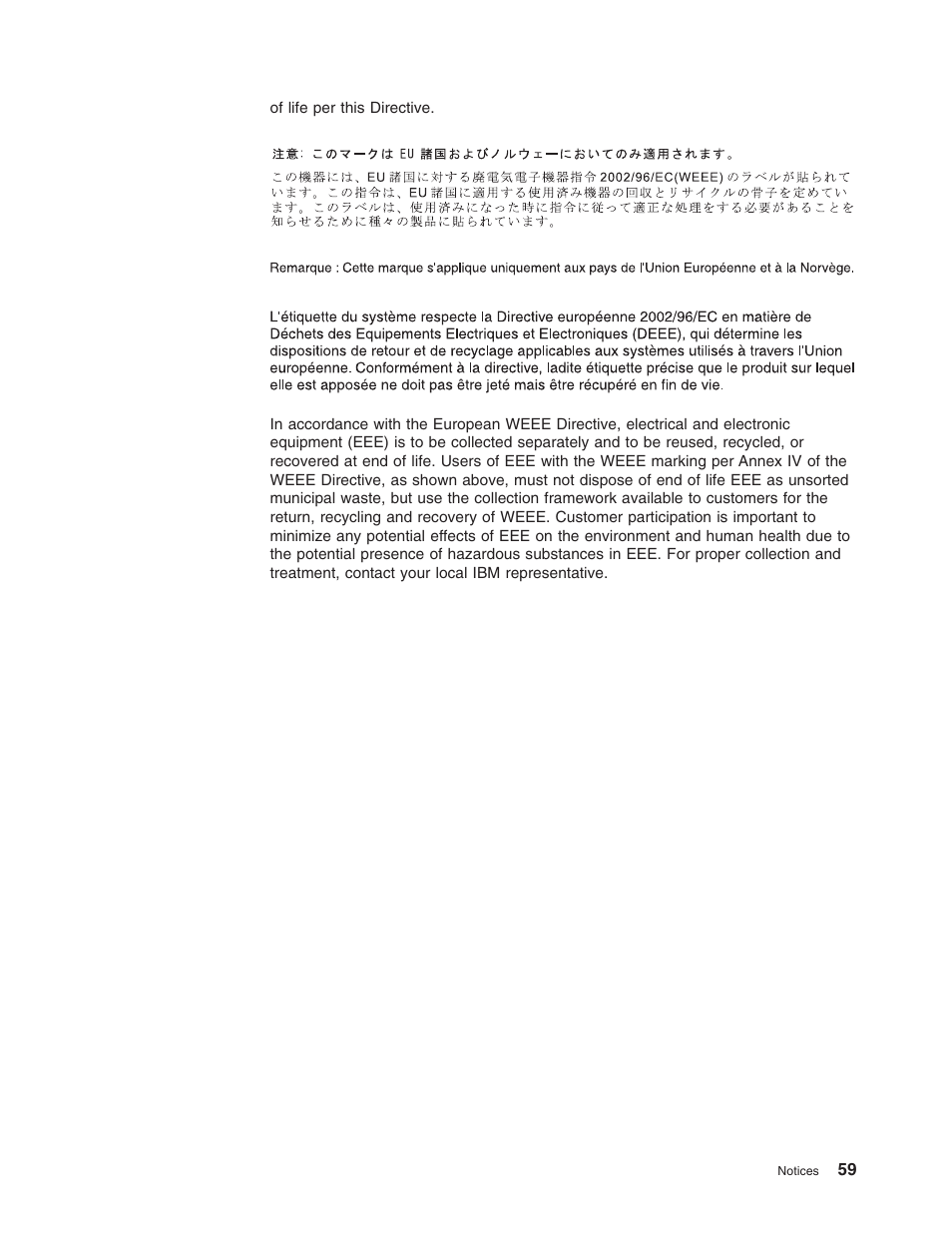 of life per this Directive.

注意: このマークは EU 諸国およびノルウェーにおいてのみ適用されます。

この機器には、EU 諸国に対する廃電気電子機器指令 2002/96/EC(WEEE) のラベルが貼られています。この指令は、EU 諸国に適用する使用済み機器の回収とリサイクルの骨子を定めています。このラベルは、使用済みになった時に指令に従って適正な処理をする必要があることを知らせるために種々の製品に貼られています。

Remarque : Cette marque s'applique uniquement aux pays de l'Union Européenne et à la Norvège.

L'étiquette du système respecte la Directive européenne 2002/96/EC en matière de Déchets des Equipements Electriques et Electroniques (DEEE), qui détermine les dispositions de retour et de recyclage applicables aux systèmes utilisés à travers l'Union européenne. Conformément à la directive, ladite étiquette précise que le produit sur lequel elle est apposée ne doit pas être jeté mais être récupéré en fin de vie.

In accordance with the European WEEE Directive, electrical and electronic equipment (EEE) is to be collected separately and to be reused, recycled, or recovered at end of life. Users of EEE with the WEEE marking per Annex IV of the WEEE Directive, as shown above, must not dispose of end of life EEE as unsorted municipal waste, but use the collection framework available to customers for the return, recycling and recovery of WEEE. Customer participation is important to minimize any potential effects of EEE on the environment and human health due to the potential presence of hazardous substances in EEE. For proper collection and treatment, contact your local IBM representative.

Notices 59